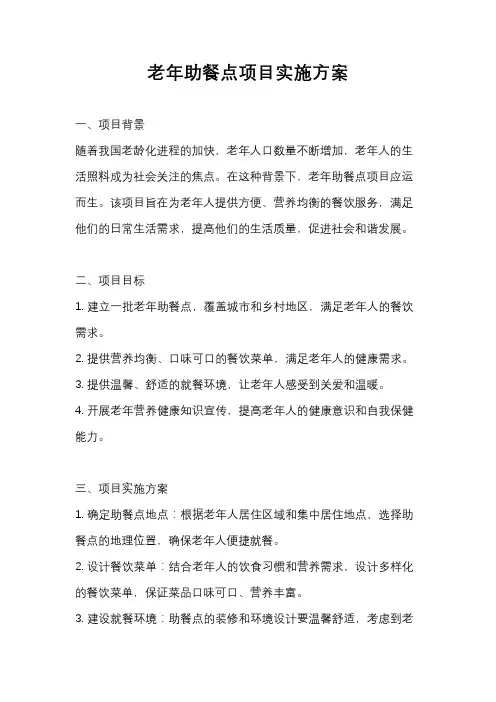 老年助餐点项目实施方案

一、项目背景

随着我国老龄化进程的加快，老年人口数量不断增加，老年人的生活照料成为社会关注的焦点。在这种背景下，老年助餐点项目应运而生。该项目旨在为老年人提供方便、营养均衡的餐饮服务，满足他们的日常生活需求，提高他们的生活质量，促进社会和谐发展。

二、项目目标

1. 建立一批老年助餐点，覆盖城市和乡村地区，满足老年人的餐饮需求。

2. 提供营养均衡、口味可口的餐饮菜单，满足老年人的健康需求。

3. 提供温馨、舒适的就餐环境，让老年人感受到关爱和温暖。

4. 开展老年营养健康知识宣传，提高老年人的健康意识和自我保健能力。

三、项目实施方案

1. 确定助餐点地点：根据老年人居住区域和集中居住地点，选择助餐点的地理位置，确保老年人便捷就餐。

2. 设计餐饮菜单：结合老年人的饮食习惯和营养需求，设计多样化的餐饮菜单，保证菜品口味可口、营养丰富。

3. 建设就餐环境：助餐点的装修和环境设计要温馨舒适，考虑到老